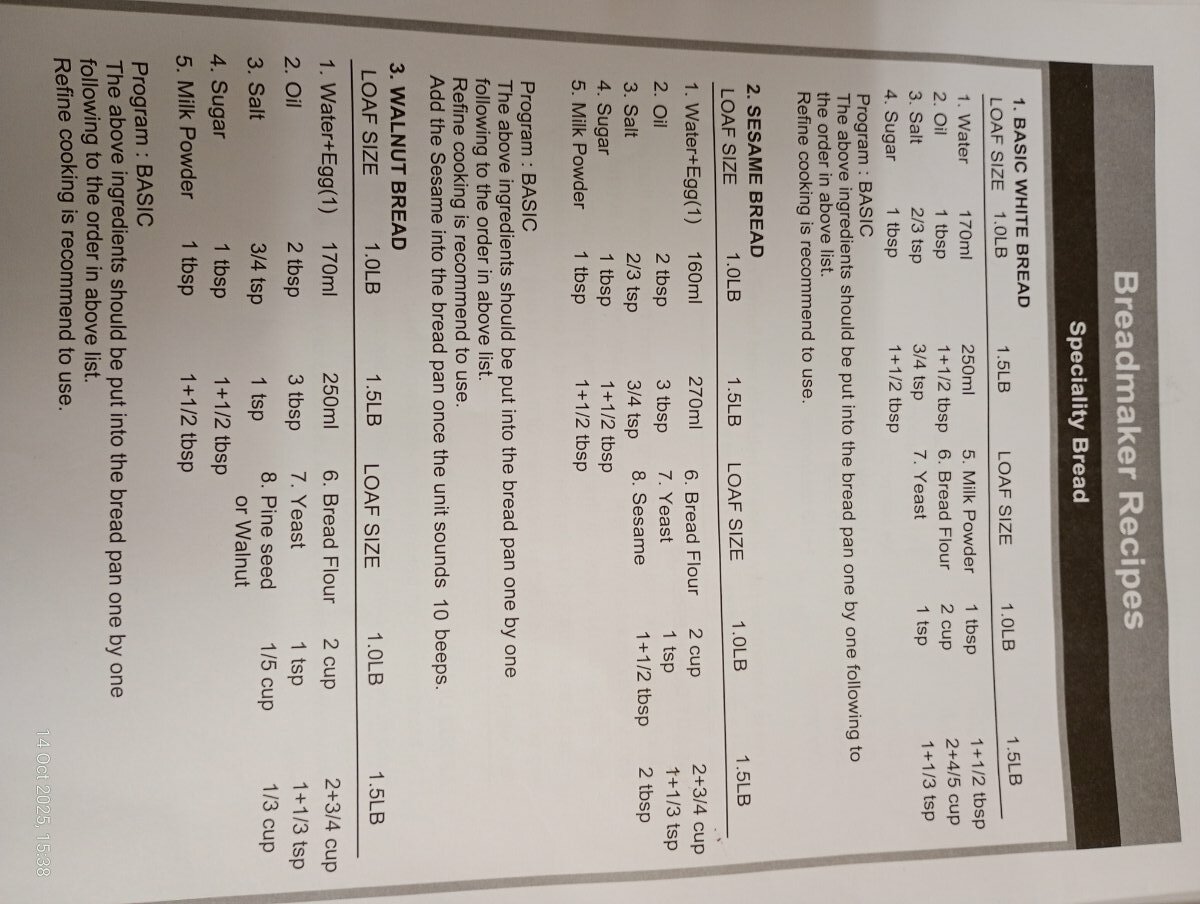 Breadmaker Recipes

Speciality Bread

1. BASIC WHITE BREAD

| LOAF SIZE | 1.0LB | 1.5LB | LOAF SIZE | 1.0LB | 1.5LB |
|---|---|---|---|---|---|
| 1. Water | 170ml | 250ml | 5. Milk Powder | 1 tbsp | 1+1/2 tbsp |
| 2. Oil | 1 tbsp | 1+1/2 tbsp | 6. Bread Flour | 2 cup | 2+4/5 cup |
| 3. Salt | 2/3 tsp | 3/4 tsp | 7. Yeast | 1 tsp | 1+1/3 tsp |
| 4. Sugar | 1 tbsp | 1+1/2 tbsp | | | |

Program : BASIC
The above ingredients should be put into the bread pan one by one following to the order in above list.
Refine cooking is recommend to use.

2. SESAME BREAD

| LOAF SIZE | 1.0LB | 1.5LB | LOAF SIZE | 1.0LB | 1.5LB |
|---|---|---|---|---|---|
| 1. Water+Egg(1) | 160ml | 270ml | 6. Bread Flour | 2 cup | 2+3/4 cup |
| 2. Oil | 2 tbsp | 3 tbsp | 7. Yeast | 1 tsp | 1+1/3 tsp |
| 3. Salt | 2/3 tsp | 3/4 tsp | 8. Sesame | 1+1/2 tbsp | 2 tbsp |
| 4. Sugar | 1 tbsp | 1+1/2 tbsp | | | |
| 5. Milk Powder | 1 tbsp | 1+1/2 tbsp | | | |

Program : BASIC
The above ingredients should be put into the bread pan one by one following to the order in above list.
Refine cooking is recommend to use.
Add the Sesame into the bread pan once the unit sounds 10 beeps.

3. WALNUT BREAD

| LOAF SIZE | 1.0LB | 1.5LB | LOAF SIZE | 1.0LB | 1.5LB |
|---|---|---|---|---|---|
| 1. Water+Egg(1) | 170ml | 250ml | 6. Bread Flour | 2 cup | 2+3/4 cup |
| 2. Oil | 2 tbsp | 3 tbsp | 7. Yeast | 1 tsp | 1+1/3 tsp |
| 3. Salt | 3/4 tsp | 1 tsp | 8. Pine seed or Walnut | 1/5 cup | 1/3 cup |
| 4. Sugar | 1 tbsp | 1+1/2 tbsp | | | |
| 5. Milk Powder | 1 tbsp | 1+1/2 tbsp | | | |

Program : BASIC
The above ingredients should be put into the bread pan one by one following to the order in above list.
Refine cooking is recommend to use.

14 Oct 2025, 15:38